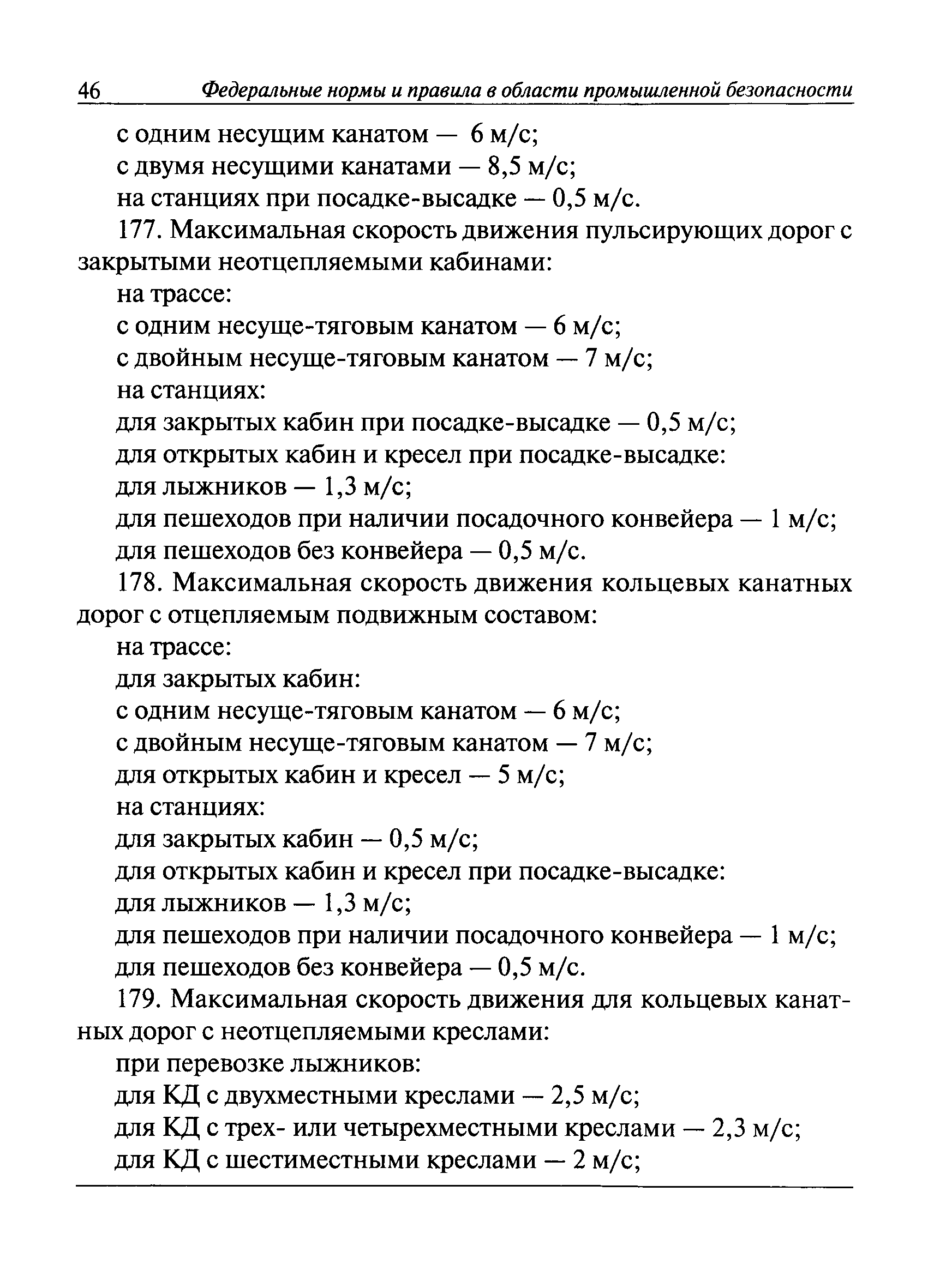 46 Федеральные нормы и правила в области промышленной безопасности

с одним несущим канатом — 6 м/с;

с двумя несущими канатами — 8,5 м/с;

на станциях при посадке-высадке — 0,5 м/с.

177. Максимальная скорость движения пульсирующих дорог с закрытыми неотцепляемыми кабинами:

на трассе:

с одним несуще-тяговым канатом — 6 м/с;

с двойным несуще-тяговым канатом — 7 м/с;

на станциях:

для закрытых кабин при посадке-высадке — 0,5 м/с;

для открытых кабин и кресел при посадке-высадке:

для лыжников — 1,3 м/с;

для пешеходов при наличии посадочного конвейера — 1 м/с;

для пешеходов без конвейера — 0,5 м/с.

178. Максимальная скорость движения кольцевых канатных дорог с отцепляемым подвижным составом:

на трассе:

для закрытых кабин:

с одним несуще-тяговым канатом — 6 м/с;

с двойным несуще-тяговым канатом — 7 м/с;

для открытых кабин и кресел — 5 м/с;

на станциях:

для закрытых кабин — 0,5 м/с;

для открытых кабин и кресел при посадке-высадке:

для лыжников — 1,3 м/с;

для пешеходов при наличии посадочного конвейера — 1 м/с;

для пешеходов без конвейера — 0,5 м/с.

179. Максимальная скорость движения для кольцевых канатных дорог с неотцепляемыми креслами:

при перевозке лыжников:

для КД с двухместными креслами — 2,5 м/с;

для КД с трех- или четырехместными креслами — 2,3 м/с;

для КД с шестиместными креслами — 2 м/с;